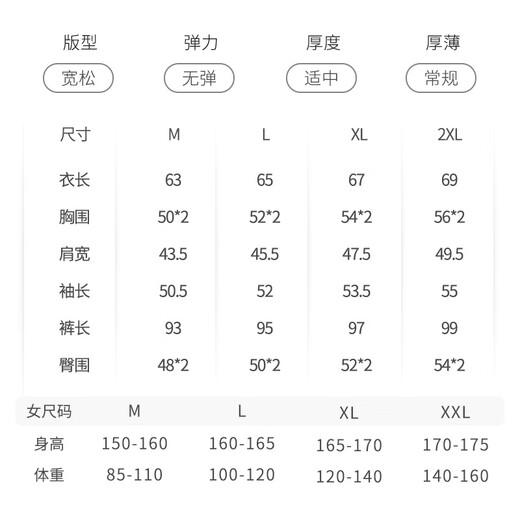 | 版型 | 弹力 | 厚度 | 厚薄 |
|---|---|---|---|
| 宽松 | 无弹 | 适中 | 常规 |

| 尺寸 | M | L | XL | 2XL |
|---|---|---|---|---|
| 衣长 | 63 | 65 | 67 | 69 |
| 胸围 | 50*2 | 52*2 | 54*2 | 56*2 |
| 肩宽 | 43.5 | 45.5 | 47.5 | 49.5 |
| 袖长 | 50.5 | 52 | 53.5 | 55 |
| 裤长 | 93 | 95 | 97 | 99 |
| 臀围 | 48*2 | 50*2 | 52*2 | 54*2 |

| 女尺码 | M | L | XL | XXL |
|---|---|---|---|---|
| 身高 | 150-160 | 160-165 | 165-170 | 170-175 |
| 体重 | 85-110 | 100-120 | 120-140 | 140-160 |